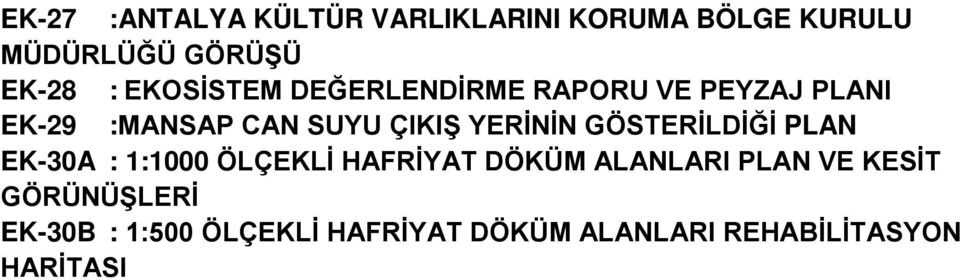 EK-27 :ANTALYA KÜLTÜR VARLIKLARINI KORUMA BÖLGE KURULU MÜDÜRLÜĞÜ GÖRÜŞÜ
EK-28 : EKOSİSTEM DEĞERLENDİRME RAPORU VE PEYZAJ PLANI
EK-29 :MANSAP CAN SUYU ÇIKIŞ YERİNİN GÖSTERİLDİĞİ PLAN
EK-30A : 1:1000 ÖLÇEKLİ HAFRİYAT DÖKÜM ALANLARI PLAN VE KESİT GÖRÜNÜŞLERİ
EK-30B : 1:500 ÖLÇEKLİ HAFRİYAT DÖKÜM ALANLARI REHABİLİTASYON HARİTASI